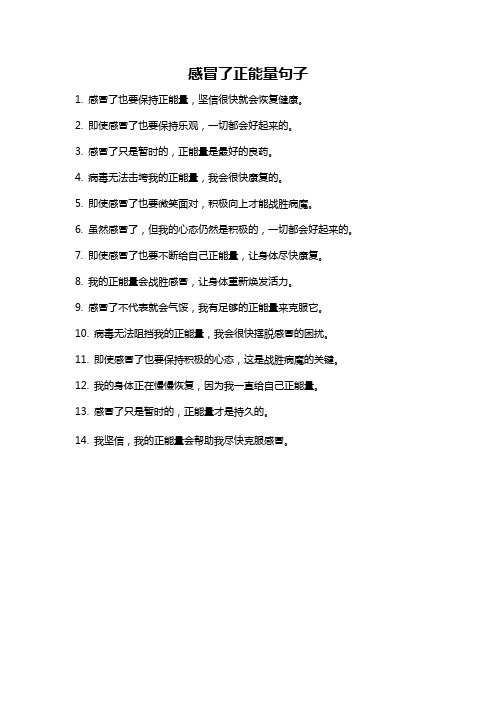 感冒了正能量句子

1. 感冒了也要保持正能量，坚信很快就会恢复健康。

2. 即使感冒了也要保持乐观，一切都会好起来的。

3. 感冒了只是暂时的，正能量是最好的良药。

4. 病毒无法击垮我的正能量，我会很快康复的。

5. 即使感冒了也要微笑面对，积极向上才能战胜病魔。

6. 虽然感冒了，但我的心态仍然是积极的，一切都会好起来的。

7. 即使感冒了也要不断给自己正能量，让身体尽快康复。

8. 我的正能量会战胜感冒，让身体重新焕发活力。

9. 感冒了不代表就会气馁，我有足够的正能量来克服它。

10. 病毒无法阻挡我的正能量，我会很快摆脱感冒的困扰。

11. 即使感冒了也要保持积极的心态，这是战胜病魔的关键。

12. 我的身体正在慢慢恢复，因为我一直给自己正能量。

13. 感冒了只是暂时的，正能量才是持久的。

14. 我坚信，我的正能量会帮助我尽快克服感冒。